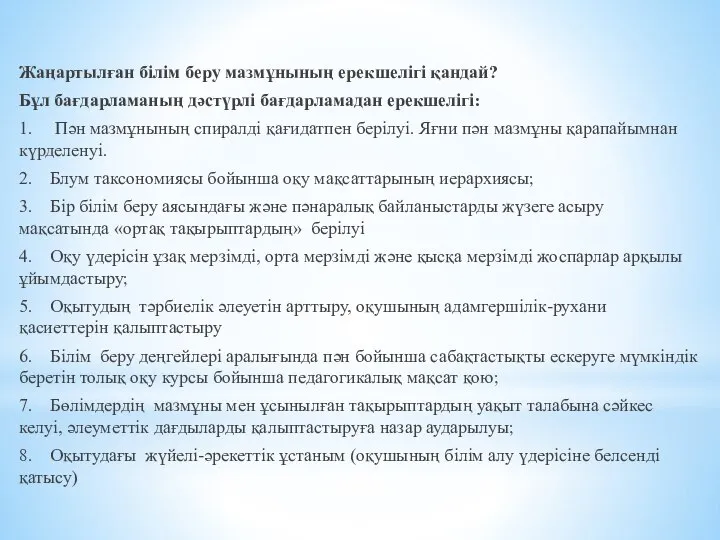 Жаңартылған білім беру мазмұнының ерекшелігі қандай?

Бұл бағдарламаның дәстүрлі бағдарламадан ерекшелігі:

1. Пән мазмұнының спиралді қағидатпен берілуі. Яғни пән мазмұны қарапайымнан күрделенуі.

2. Блум таксономиясы бойынша оқу мақсаттарының иерархиясы;

3. Бір білім беру аясындағы және пәнаралық байланыстарды жүзеге асыру мақсатында «ортақ тақырыптардың» берілуі

4. Оқу үдерісін ұзақ мерзімді, орта мерзімді және қысқа мерзімді жоспарлар арқылы ұйымдастыру;

5. Оқытудың тәрбиелік әлеуетін арттыру, оқушының адамгершілік-рухани қасиеттерін қалыптастыру

6. Білім беру деңгейлері аралығында пән бойынша сабақтастықты ескеруге мүмкіндік беретін толық оқу курсы бойынша педагогикалық мақсат қою;

7. Бөлімдердің мазмұны мен ұсынылған тақырыптардың уақыт талабына сәйкес келуі, әлеуметтік дағдыларды қалыптастыруға назар аударылуы;

8. Оқытудағы жүйелі-әрекеттік ұстаным (оқушының білім алу үдерісіне белсенді қатысу)